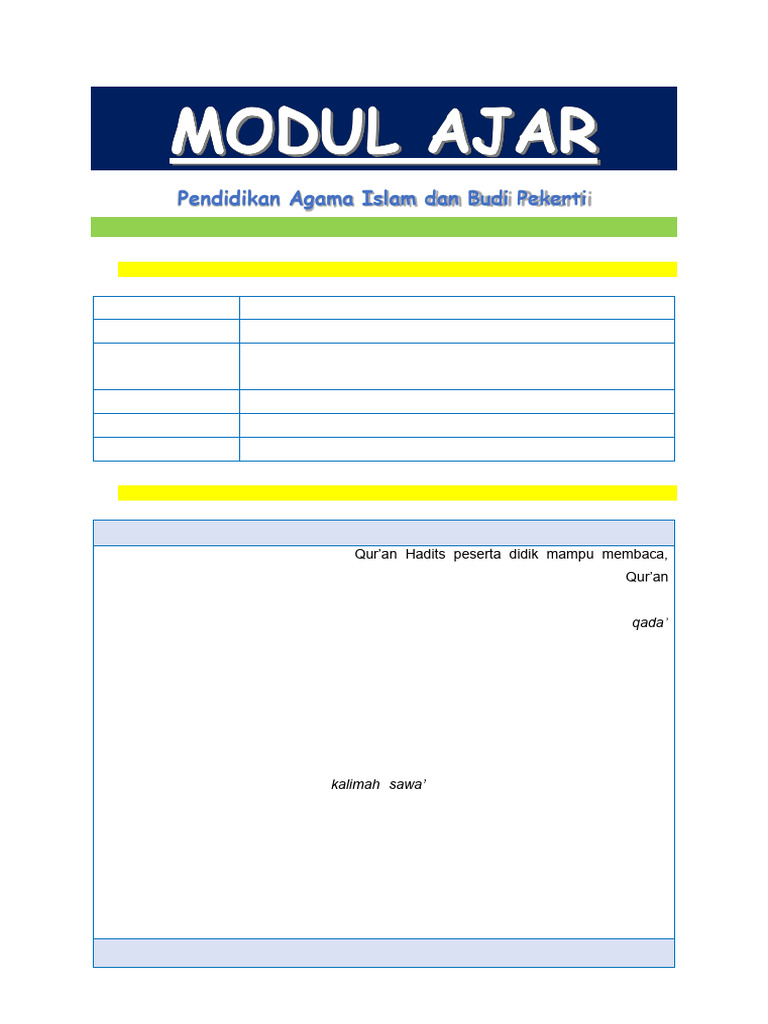 MODUL AJAR

Pendidikan Agama Islam dan Budi Pekerti

Qur'an Hadits peserta didik mampu membaca,

Qur'an

qada'

kalimah sawa'